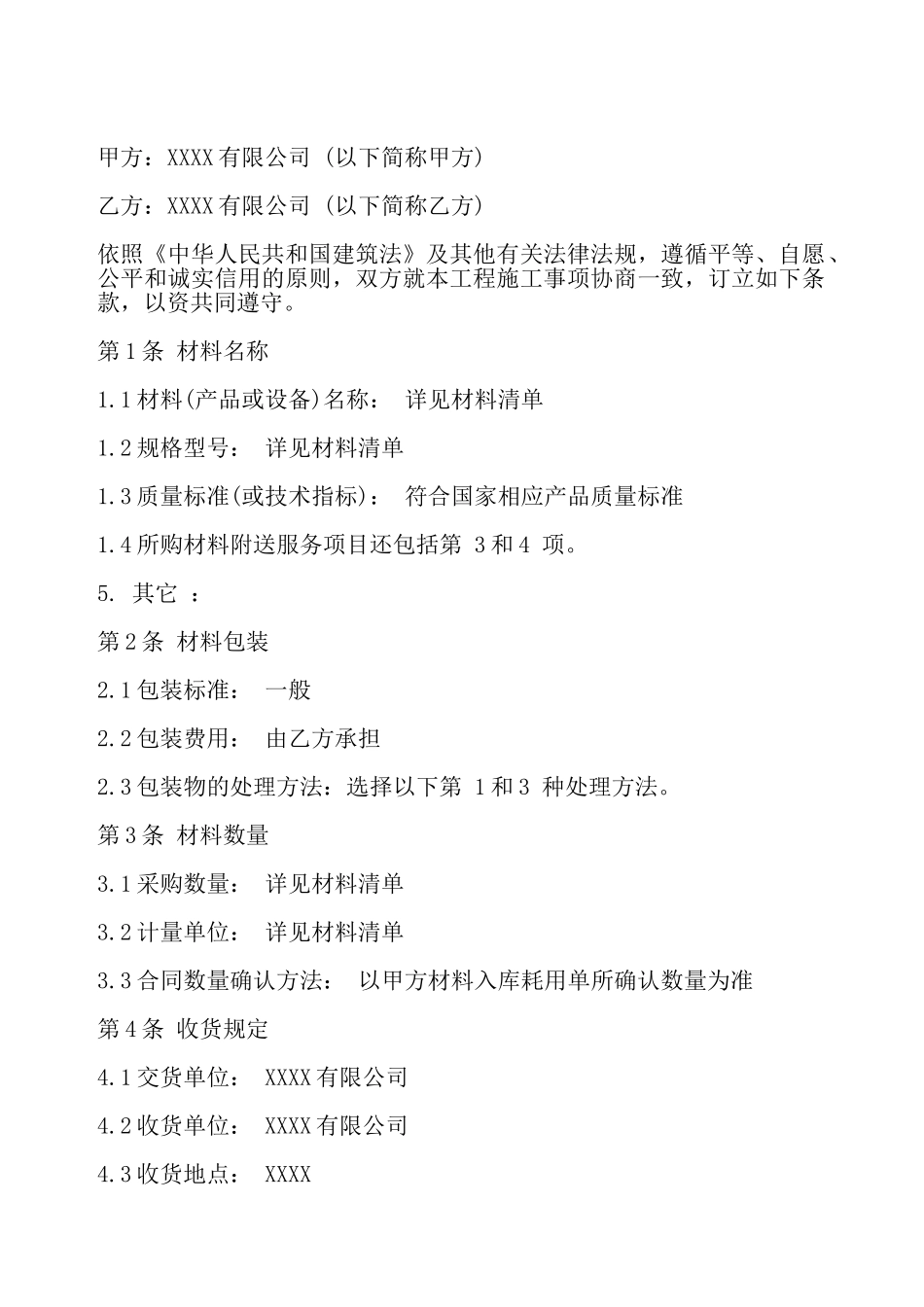 甲方：XXXX有限公司（以下简称甲方）

乙方：XXXX有限公司（以下简称乙方）

依照《中华人民共和国建筑法》及其他有关法律法规，遵循平等、自愿、公平和诚实信用的原则，双方就本工程施工事项协商一致，订立如下条款，以资共同遵守。

第1条 材料名称

1.1材料(产品或设备)名称： 详见材料清单

1.2规格型号： 详见材料清单

1.3质量标准(或技术指标)： 符合国家相应产品质量标准

1.4所购材料附送服务项目还包括第 3和4 项。

5. 其它 ：

第2条 材料包装

2.1包装标准： 一般

2.2包装费用： 由乙方承担

2.3包装物的处理方法：选择以下第 1和3 种处理方法。

第3条 材料数量

3.1采购数量： 详见材料清单

3.2计量单位： 详见材料清单

3.3合同数量确认方法： 以甲方材料入库耗用单所确认数量为准

第4条 收货规定

4.1交货单位： XXXX有限公司

4.2收货单位： XXXX有限公司

4.3收货地点： XXXX